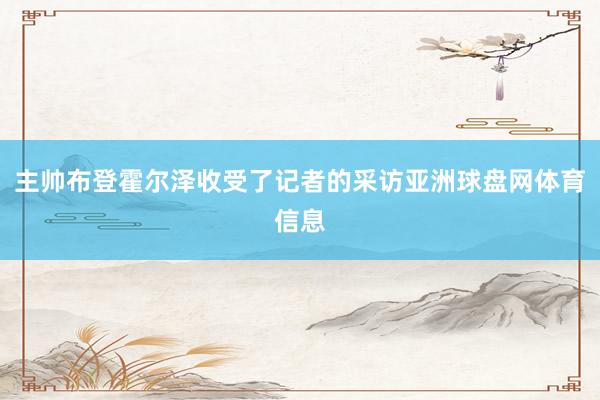 主帅布登霍尔泽收受了记者的采访亚洲球盘网体育信息